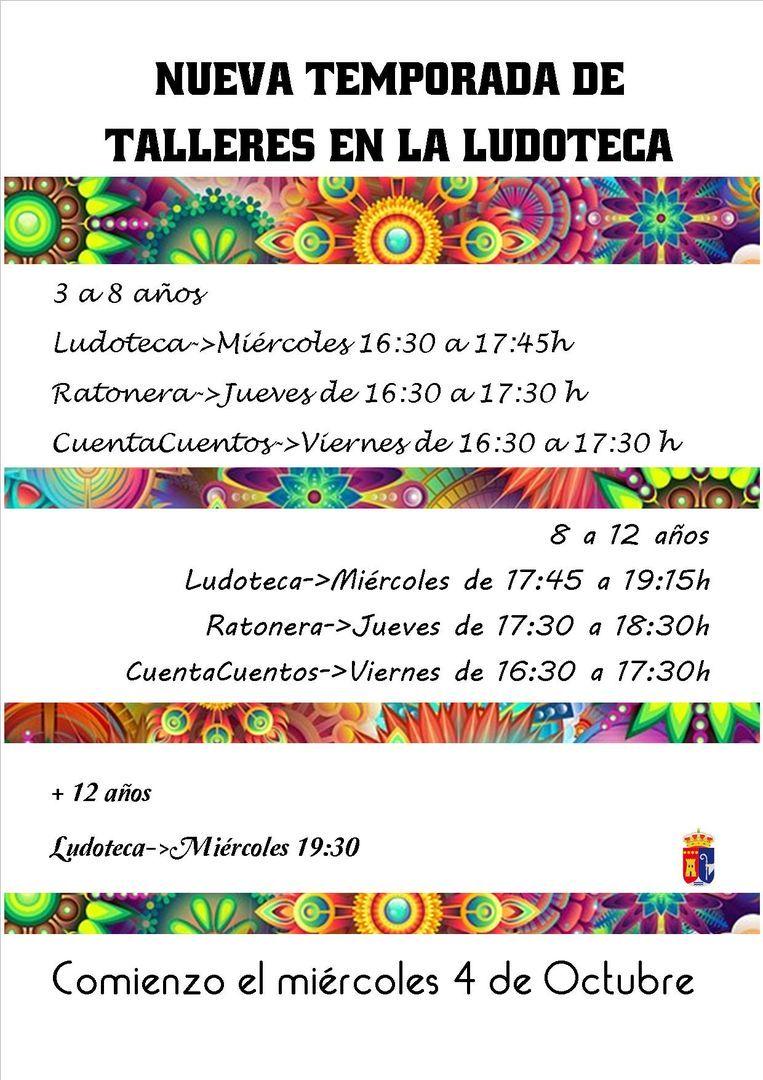 NUEVA TEMPORADA DE TALLERES EN LA LUDOTECA

3 a 8 años

Ludoteca->Miércoles 16:30 a 17:45h

Ratonera->Jueves de 16:30 a 17:30 h

CuentaCuentos->Viernes de 16:30 a 17:30 h

8 a 12 años

Ludoteca->Miércoles de 17:45 a 19:15h

Ratonera->Jueves de 17:30 a 18:30h

CuentaCuentos->Viernes de 16:30 a 17:30h

+ 12 años

Ludoteca->Miércoles 19:30

Comienzo el miércoles 4 de Octubre